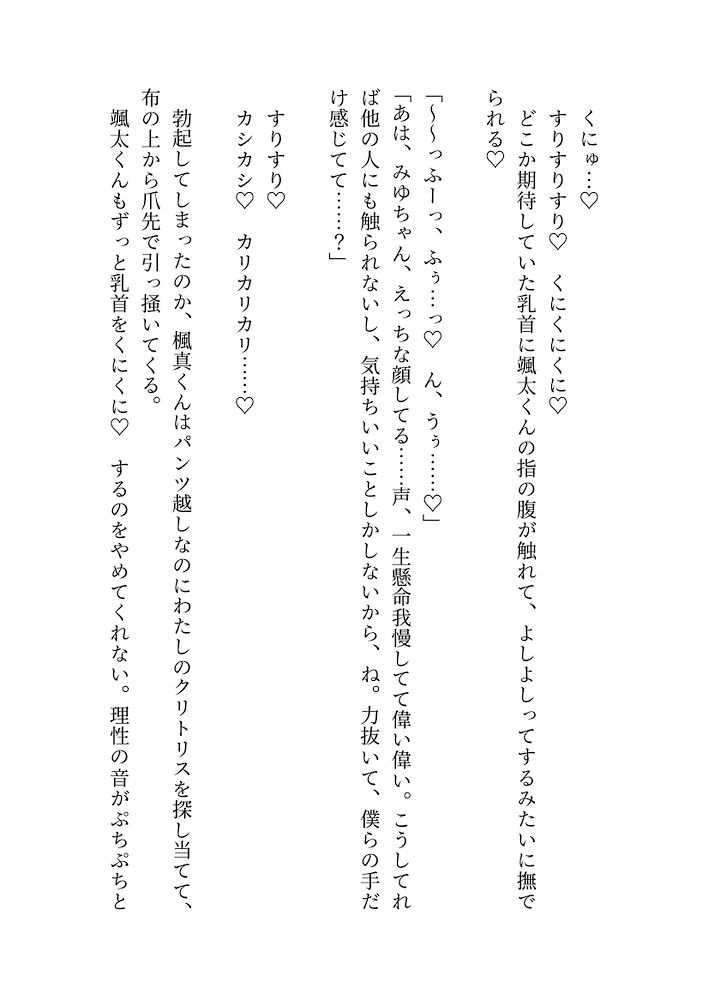 くにゅ……♡
すりすりすり♡　くにくにくに♡
どこか期待していた乳首に颯太くんの指の腹が触れて、よしよしってするみたいに撫でられる♡

「～～っふーっ、ふぅ……っ♡　ん、うぅ……♡」
「あは、みゆちゃん、えっちな顔してる……声、一生懸命我慢してて偉い偉い。こうしてれば他の人にも触られないし、気持ちいいことしかしないから、ね。力抜いて、僕らの手だけ感じてて……？」

すりすり♡
カシカシ♡　カリカリカリ……♡

勃起してしまったのか、楓真くんはパンツ越しなのにわたしのクリトリスを探し当てて、布の上から爪先で引っ掻いてくる。
颯太くんもずっと乳首をくにくに♡　するのをやめてくれない。理性の音がぷちぷちと